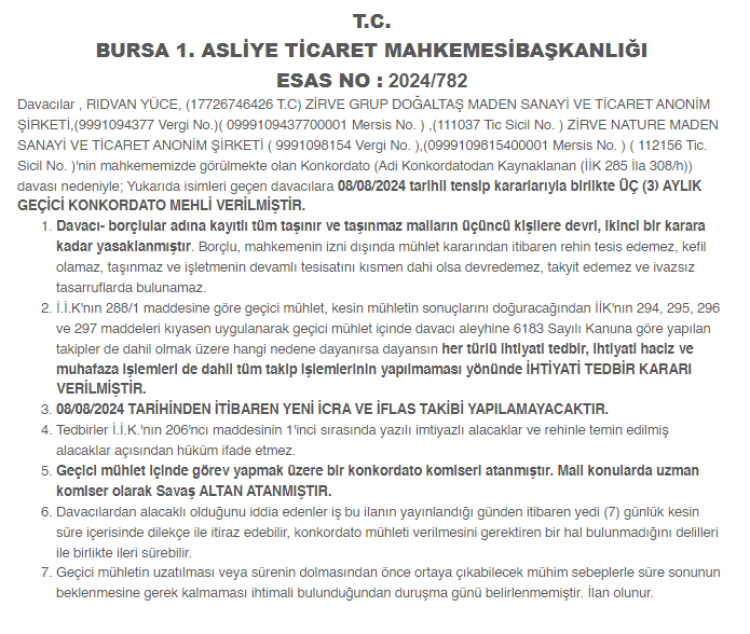 T.C.
BURSA 1. ASLİYE TİCARET MAHKEMESİBAŞKANLIĞI
ESAS NO : 2024/782

Davacılar , RIDVAN YÜCE, (17726746426 T.C) ZİRVE GRUP DOĞALTAŞ MADEN SANAYİ VE TİCARET ANONİM ŞİRKETİ,(9991094377 Vergi No.)( 0999109437700001 Mersis No. ) ,(111037 Tic Sicil No. ) ZİRVE NATURE MADEN SANAYİ VE TİCARET ANONİM ŞİRKETİ ( 9991098154 Vergi No. ),(0999109815400001 Mersis No. ) ( 112156 Tic. Sicil No. )'nin mahkememizde görülmekte olan Konkordato (Adi Konkordatodan Kaynaklanan (İİK 285 İla 308/h)) davası nedeniyle; Yukarıda isimleri geçen davacılara 08/08/2024 tarihli tensip kararlarıyla birlikte ÜÇ (3) AYLIK GEÇİCİ KONKORDATO MEHLİ VERİLMİŞTİR.

1. Davacı- borçlular adına kayıtlı tüm taşınır ve taşınmaz malların üçüncü kişilere devri, ikinci bir karara kadar yasaklanmıştır. Borçlu, mahkemenin izni dışında mühlet kararından itibaren rehin tesis edemez, kefil olamaz, taşınmaz ve işletmenin devamlı tesisatını kısmen dahi olsa devredemez, takyit edemez ve ivazsız tasarruflarda bulunamaz.
2. İ.İ.K'nın 288/1 maddesine göre geçici mühlet, kesin mühletin sonuçlarını doğuracağından İİK'nın 294, 295, 296 ve 297 maddeleri kıyasen uygulanarak geçici mühlet içinde davacı aleyhine 6183 Sayılı Kanuna göre yapılan takipler de dahil olmak üzere hangi nedene dayanırsa dayansın her türlü ihtiyati tedbir, ihtiyati haciz ve muhafaza işlemleri de dahil tüm takip işlemlerinin yapılmaması yönünde İHTİYATİ TEDBİR KARARI VERİLMİŞTİR.
3. 08/08/2024 TARİHİNDEN İTİBAREN YENİ İCRA VE İFLAS TAKİBİ YAPILAMAYACAKTIR.
4. Tedbirler İ.İ.K.'nın 206'ncı maddesinin 1'inci sırasında yazılı imtiyazlı alacaklar ve rehinle temin edilmiş alacaklar açısından hüküm ifade etmez.
5. Geçici mühlet içinde görev yapmak üzere bir konkordato komiseri atanmıştır. Mali konularda uzman komiser olarak Savaş ALTAN ATANMIŞTIR.
6. Davacılardan alacaklı olduğunu iddia edenler iş bu ilanın yayınlandığı günden itibaren yedi (7) günlük kesin süre içerisinde dilekçe ile itiraz edebilir, konkordato mühleti verilmesini gerektiren bir hal bulunmadığını delilleri ile birlikte ileri sürebilir.
7. Geçici mühletin uzatılması veya sürenin dolmasından önce ortaya çıkabilecek mühim sebeplerle süre sonunun beklenmesine gerek kalmaması ihtimali bulunduğundan duruşma günü belirlenmemiştir. İlan olunur.